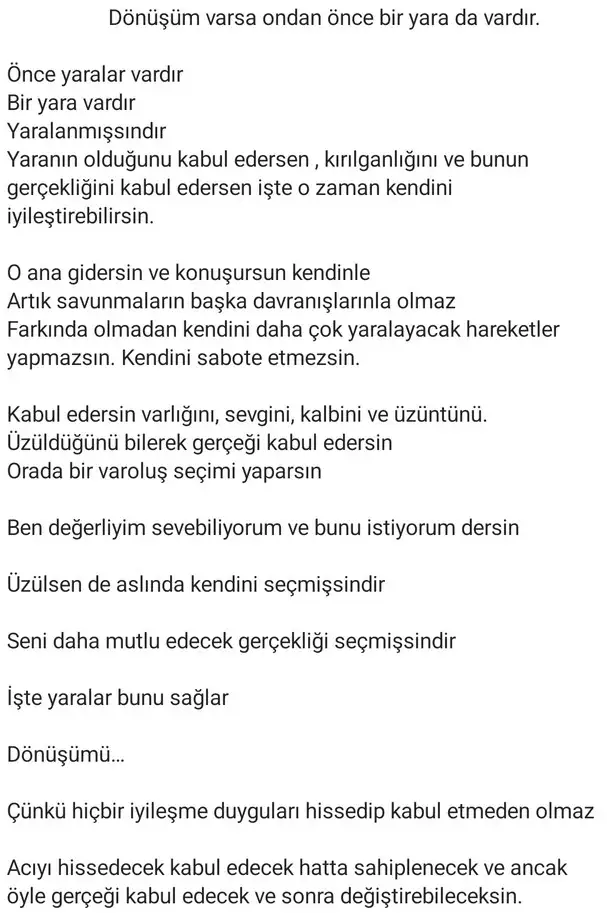 Dönüşüm varsa ondan önce bir yara da vardır.

Önce yaralar vardır
Bir yara vardır
Yaralanmışsındır
Yaranın olduğunu kabul edersen , kırılganlığını ve bunun gerçekliğini kabul edersen işte o zaman kendini iyileştirebilirsin.

O ana gidersin ve konuşursun kendinle
Artık savunmaların başka davranışlarınla olmaz
Farkında olmadan kendini daha çok yaralayacak hareketler yapmazsın. Kendini sabote etmezsin.

Kabul edersin varlığını, sevgini, kalbini ve üzüntünü.
Üzüldüğünü bilerek gerçeği kabul edersin
Orada bir varoluş seçimi yaparsın

Ben değerliyim sevebiliyorum ve bunu istiyorum dersin

Üzülsen de aslında kendini seçmişsindir

Seni daha mutlu edecek gerçekliği seçmişsindir

İşte yaralar bunu sağlar

Dönüşümü...

Çünkü hiçbir iyileşme duyguları hissedip kabul etmeden olmaz

Acıyı hissedecek kabul edecek hatta sahiplenecek ve ancak öyle gerçeği kabul edecek ve sonra değiştirebileceksin.